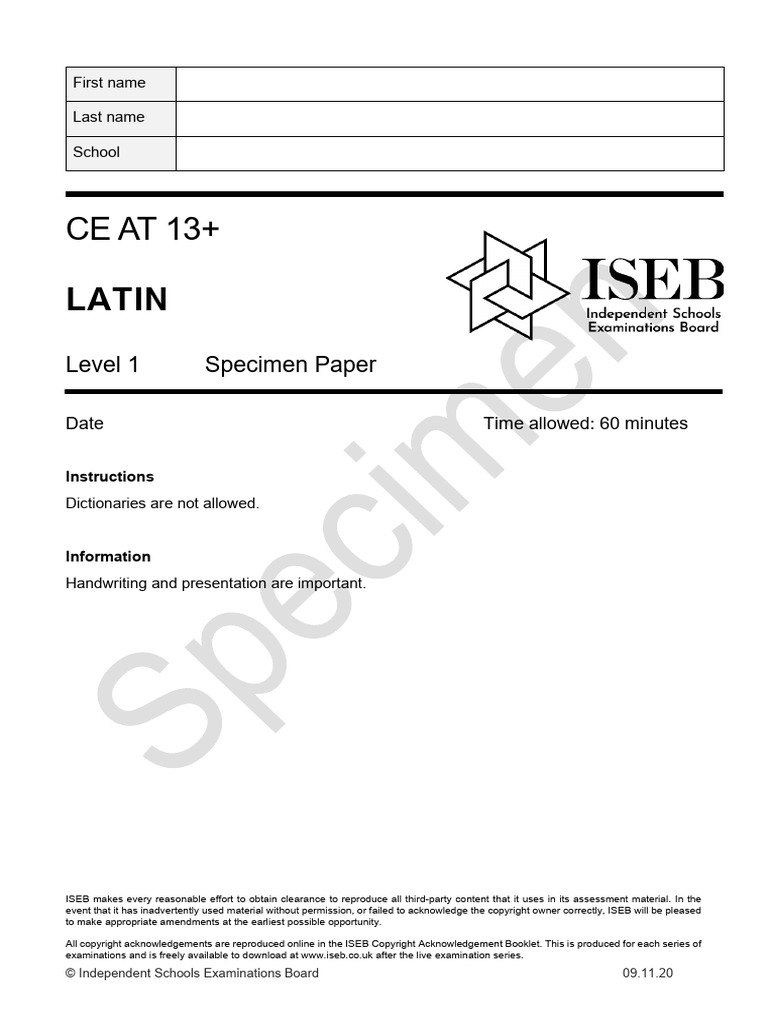 | First name | |
|---|---|
| Last name | |
| School | |

CE AT 13+

LATIN

ISEB
Independent Schools Examinations Board

Level 1 Specimen Paper

Date

Time allowed: 60 minutes

Instructions

Dictionaries are not allowed.

Information

Handwriting and presentation are important.

Specimen

ISEB makes every reasonable effort to obtain clearance to reproduce all third-party content that it uses in its assessment material. In the event that it has inadvertently used material without permission, or failed to acknowledge the copyright owner correctly, ISEB will be pleased to make appropriate amendments at the earliest possible opportunity.

All copyright acknowledgements are reproduced online in the ISEB Copyright Acknowledgement Booklet. This is produced for each series of examinations and is freely available to download at www.iseb.co.uk after the live examination series.

© Independent Schools Examinations Board 09.11.20